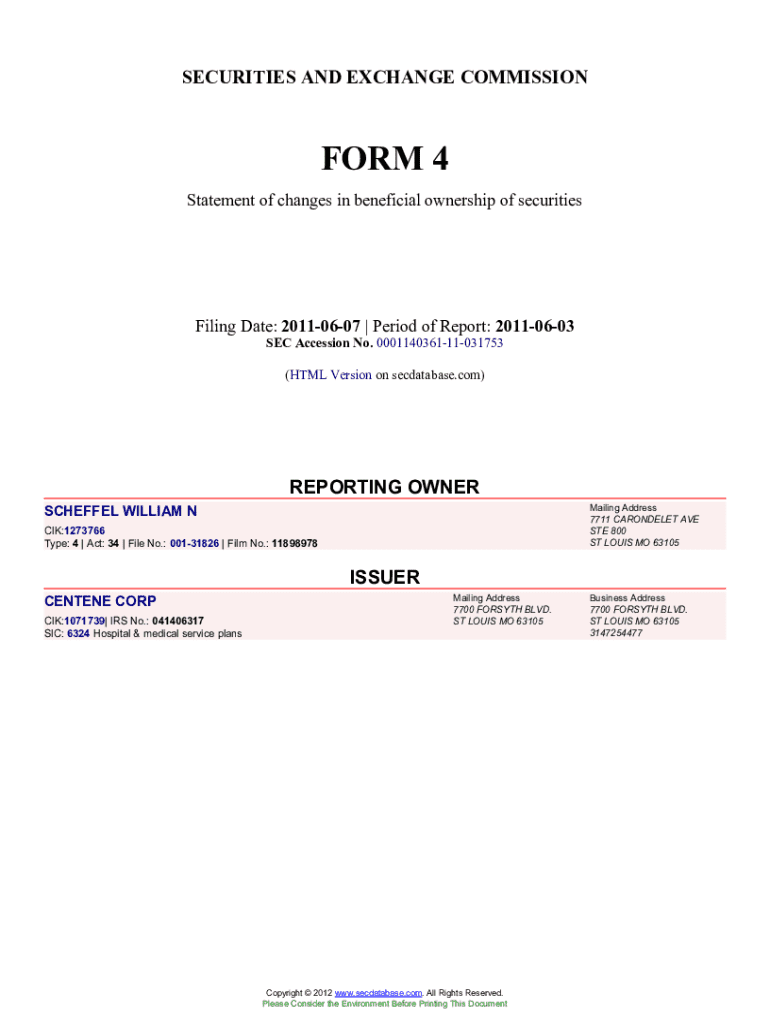 SECURITIES AND EXCHANGE COMMISSION

FORM 4

Statement of changes in beneficial ownership of securities

Filing Date: 2011-06-07 | Period of Report: 2011-06-03
SEC Accession No. 0001140361-11-031753

(HTML Version on secdatabase.com)

REPORTING OWNER

SCHEFFEL WILLIAM N
CIK:1273766
Type: 4 | Act: 34 | File No.: 001-31826 | Film No.: 11898978

Mailing Address
7711 CARONDELET AVE
STE 800
ST LOUIS MO 63105

ISSUER

CENTENE CORP
CIK:1071739| IRS No.: 041406317
SIC: 6324 Hospital & medical service plans

Mailing Address
7700 FORSYTH BLVD.
ST LOUIS MO 63105

Business Address
7700 FORSYTH BLVD.
ST LOUIS MO 63105
3147254477

Copyright © 2012 www.secdatabase.com. All Rights Reserved.
Please Consider the Environment Before Printing This Document